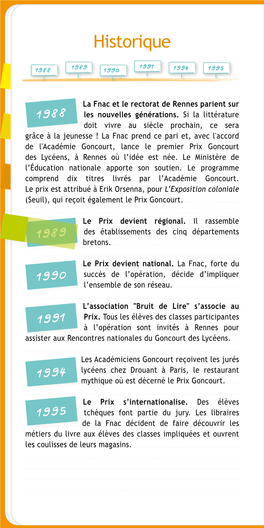 Historique

1988 1989 1990 1991 1994 1995

1988

La Fnac et le rectorat de Rennes parient sur les nouvelles générations. Si la littérature doit vivre au siècle prochain, ce sera grâce à la jeunesse ! La Fnac prend ce pari et, avec l'accord de l'Académie Goncourt, lance le premier Prix Goncourt des Lycéens, à Rennes où l'idée est née. Le Ministère de l'Éducation nationale apporte son soutien. Le programme comprend dix titres livrés par l'Académie Goncourt. Le prix est attribué à Erik Orsenna, pour L'Exposition coloniale (Seuil), qui reçoit également le Prix Goncourt.

1989

Le Prix devient régional. Il rassemble des établissements des cinq départements bretons.

1990

Le Prix devient national. La Fnac, forte du succès de l'opération, décide d'impliquer l'ensemble de son réseau.

1991

L'association "Bruit de Lire" s'associe au Prix. Tous les élèves des classes participantes à l'opération sont invités à Rennes pour assister aux Rencontres nationales du Goncourt des Lycéens.

1994

Les Académiciens Goncourt reçoivent les jurés lycéens chez Drouant à Paris, le restaurant mythique où est décerné le Prix Goncourt.

1995

Le Prix s'internationalise. Des élèves tchèques font partie du jury. Les libraires de la Fnac décident de faire découvrir les métiers du livre aux élèves des classes impliquées et ouvrent les coulisses de leurs magasins.